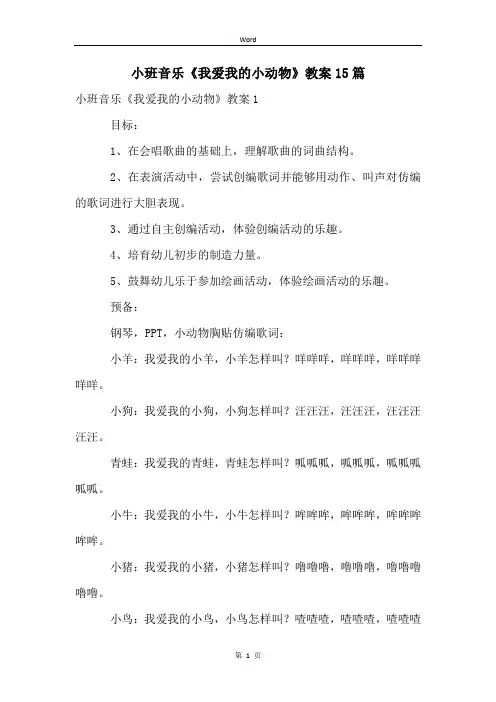 Word

小班音乐《我爱我的小动物》教案15篇

小班音乐《我爱我的小动物》教案1

目标：

1、在会唱歌曲的基础上，理解歌曲的词曲结构。

2、在表演活动中，尝试创编歌词并能够用动作、叫声对仿编的歌词进行大胆表现。

3、通过自主创编活动，体验创编活动的乐趣。

4、培育幼儿初步的制造力量。

5、鼓舞幼儿乐于参加绘画活动，体验绘画活动的乐趣。

预备：

钢琴，PPT，小动物胸贴仿编歌词：

小羊：我爱我的小羊，小羊怎样叫？咩咩咩，咩咩咩，咩咩咩咩咩。

小狗：我爱我的小狗，小狗怎样叫？汪汪汪，汪汪汪，汪汪汪汪汪。

青蛙：我爱我的青蛙，青蛙怎样叫？呱呱呱，呱呱呱，呱呱呱呱呱。

小牛：我爱我的小牛，小牛怎样叫？哞哞哞，哞哞哞，哞哞哞哞哞。

小猪：我爱我的小猪，小猪怎样叫？噜噜噜，噜噜噜，噜噜噜噜噜。

小鸟：我爱我的小鸟，小鸟怎样叫？喳喳喳，喳喳喳，喳喳喳

第 1 页